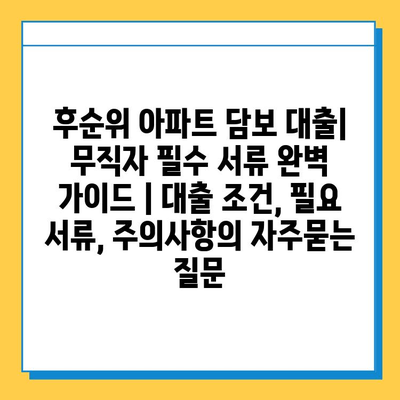 후순위 아파트 담보 대출| 무직자 필수 서류 완벽 가이드 | 대출 조건, 필요 서류, 주의사항의 자주묻는 질문